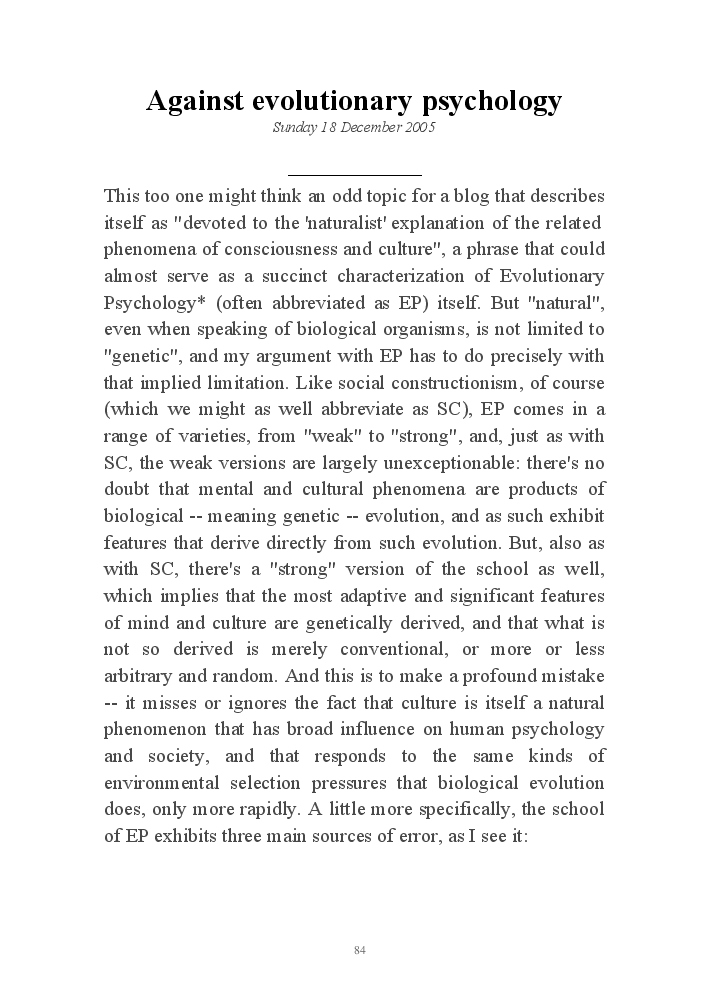 Against evolutionary psychology

Sunday 18 December 2005

This too one might think an odd topic for a blog that describes itself as "devoted to the 'naturalist' explanation of the related phenomena of consciousness and culture", a phrase that could almost serve as a succinct characterization of Evolutionary Psychology* (often abbreviated as EP) itself. But "natural", even when speaking of biological organisms, is not limited to "genetic", and my argument with EP has to do precisely with that implied limitation. Like social constructionism, of course (which we might as well abbreviate as SC), EP comes in a range of varieties, from "weak" to "strong", and, just as with SC, the weak versions are largely unexceptionable: there's no doubt that mental and cultural phenomena are products of biological -- meaning genetic -- evolution, and as such exhibit features that derive directly from such evolution. But, also as with SC, there's a "strong" version of the school as well, which implies that the most adaptive and significant features of mind and culture are genetically derived, and that what is not so derived is merely conventional, or more or less arbitrary and random. And this is to make a profound mistake -- it misses or ignores the fact that culture is itself a natural phenomenon that has broad influence on human psychology and society, and that responds to the same kinds of environmental selection pressures that biological evolution does, only more rapidly. A little more specifically, the school of EP exhibits three main sources of error, as I see it:

84